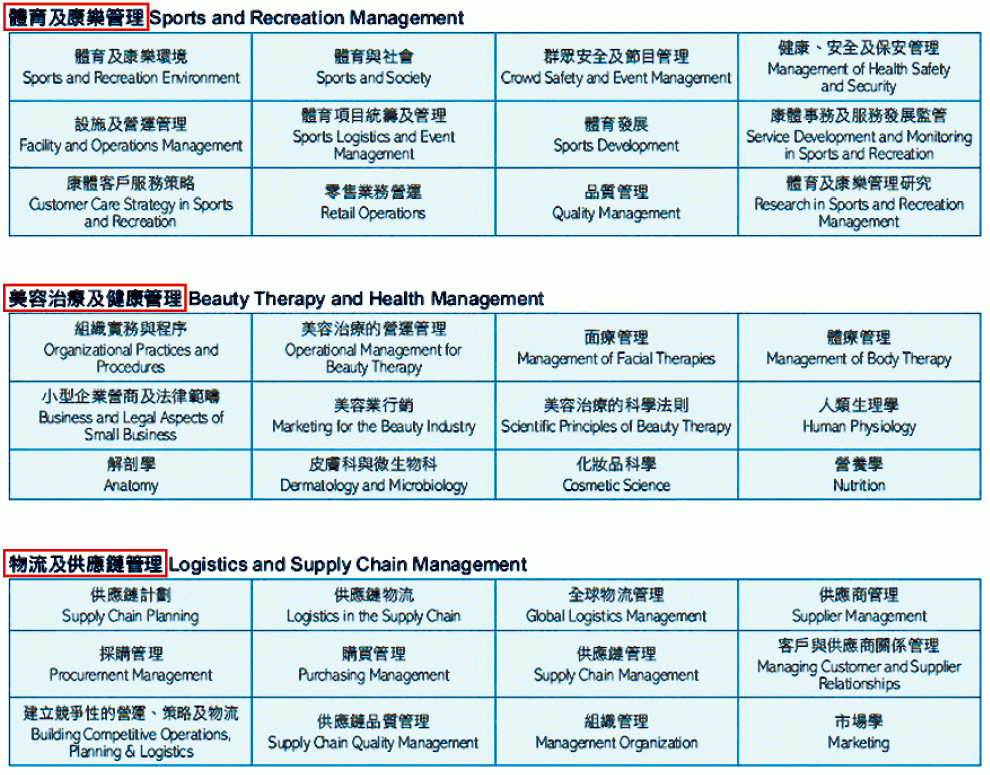 體育及康樂管理 Sports and Recreation Management

| | | | |
|---|---|---|---|
| 體育及康樂環境 Sports and Recreation Environment | 體育與社會 Sports and Society | 群眾安全及節目管理 Crowd Safety and Event Management | 健康、安全及保安管理 Management of Health Safety and Security |
| 設施及營運管理 Facility and Operations Management | 體育項目統籌及管理 Sports Logistics and Event Management | 體育發展 Sports Development | 康體事務及服務發展監管 Service Development and Monitoring in Sports and Recreation |
| 康體客戶服務策略 Customer Care Strategy in Sports and Recreation | 零售業務營運 Retail Operations | 品質管理 Quality Management | 體育及康樂管理研究 Research in Sports and Recreation Management |

美容治療及健康管理 Beauty Therapy and Health Management

| | | | |
|---|---|---|---|
| 組織實務與程序 Organizational Practices and Procedures | 美容治療的營運管理 Operational Management for Beauty Therapy | 面療管理 Management of Facial Therapies | 體療管理 Management of Body Therapy |
| 小型企業營商及法律範疇 Business and Legal Aspects of Small Business | 美容業行銷 Marketing for the Beauty Industry | 美容治療的科學法則 Scientific Principles of Beauty Therapy | 人類生理學 Human Physiology |
| 解剖學 Anatomy | 皮膚科與微生物科 Dermatology and Microbiology | 化妝品科學 Cosmetic Science | 營養學 Nutrition |

物流及供應鏈管理 Logistics and Supply Chain Management

| | | | |
|---|---|---|---|
| 供應鏈計劃 Supply Chain Planning | 供應鏈物流 Logistics in the Supply Chain | 全球物流管理 Global Logistics Management | 供應商管理 Supplier Management |
| 採購管理 Procurement Management | 購買管理 Purchasing Management | 供應鏈管理 Supply Chain Management | 客戶與供應商關係管理 Managing Customer and Supplier Relationships |
| 建立競爭性的營運、策略及物流 Building Competitive Operations, Planning & Logistics | 供應鏈品質管理 Supply Chain Quality Management | 組織管理 Management Organization | 市場學 Marketing |